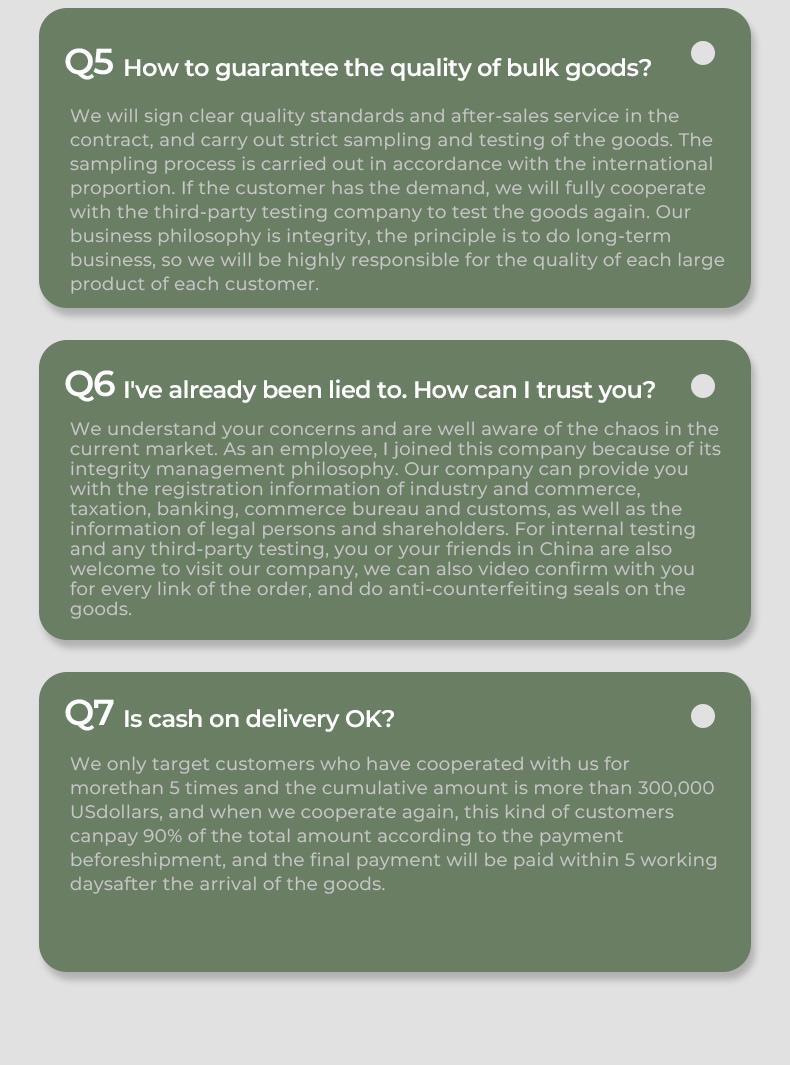 Q5 How to guarantee the quality of bulk goods?

We will sign clear quality standards and after-sales service in the contract, and carry out strict sampling and testing of the goods. The sampling process is carried out in accordance with the international proportion. If the customer has the demand, we will fully cooperate with the third-party testing company to test the goods again. Our business philosophy is integrity, the principle is to do long-term business, so we will be highly responsible for the quality of each large product of each customer.

Q6 I've already been lied to. How can I trust you?

We understand your concerns and are well aware of the chaos in the current market. As an employee, I joined this company because of its integrity management philosophy. Our company can provide you with the registration information of industry and commerce, taxation, banking, commerce bureau and customs, as well as the information of legal persons and shareholders. For internal testing and any third-party testing, you or your friends in China are also welcome to visit our company, we can also video confirm with you for every link of the order, and do anti-counterfeiting seals on the goods.

Q7 Is cash on delivery OK?

We only target customers who have cooperated with us for morethan 5 times and the cumulative amount is more than 300,000 USdollars, and when we cooperate again, this kind of customers canpay 90% of the total amount according to the payment beforeshipment, and the final payment will be paid within 5 working daysafter the arrival of the goods.